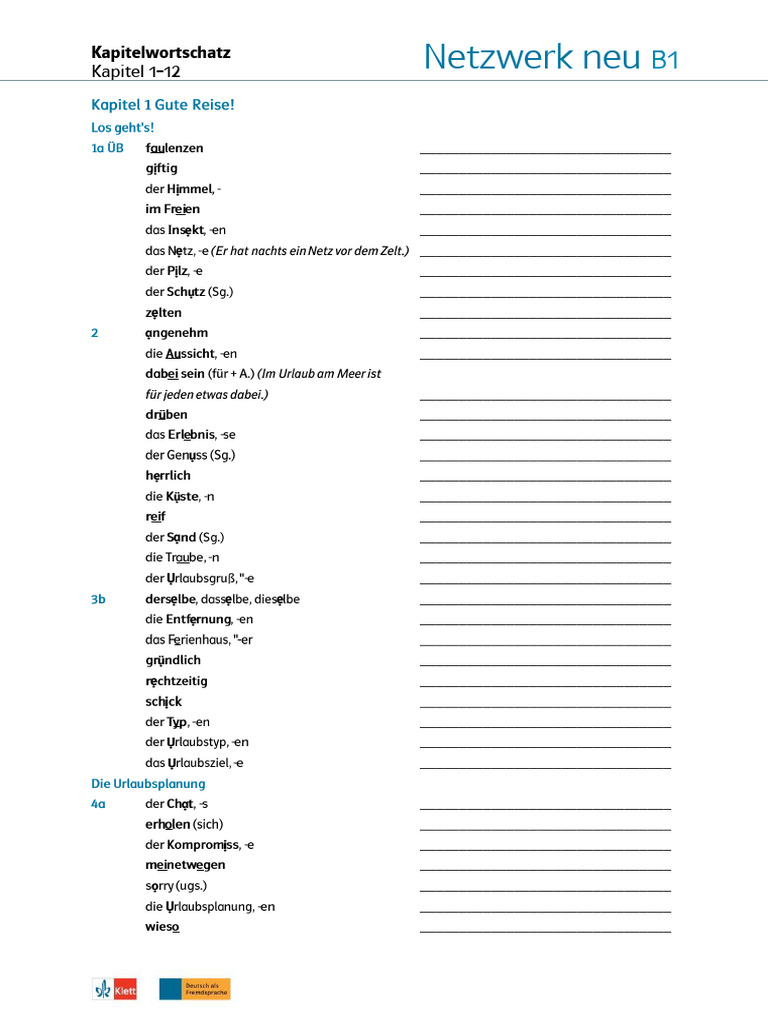 Kapitelwortschatz
Kapitel 1–12

Netzwerk neu B1

Kapitel 1 Gute Reise!

Los geht's!

1a ÜB faulenzen
giftig
der Himmel, -
im Freien
das Insekt, -en
das Netz, -e (Er hat nachts ein Netz vor dem Zelt.)
der Pilz, -e
der Schutz (Sg.)
zelten

2 angenehm
die Aussicht, -en
dabei sein (für + A.) (Im Urlaub am Meer ist für jeden etwas dabei.)
drüben
das Erlebnis, -se
der Genuss (Sg.)
herrlich
die Küste, -n
reif
der Sand (Sg.)
die Traube, -n
der Urlaubsgruß, "-e

3b derselbe, dasselbe, dieselbe
die Entfernung, -en
das Ferienhaus, "-er
gründlich
rechtzeitig
schick
der Typ, -en
der Urlaubstyp, -en
das Urlaubsziel, -e

Die Urlaubsplanung

4a der Chat, -s
erholen (sich)
der Kompromiss, -e
meinetwegen
sorry (ugs.)
die Urlaubsplanung, -en
wieso

Klett

Deutsch als Fremdsprache